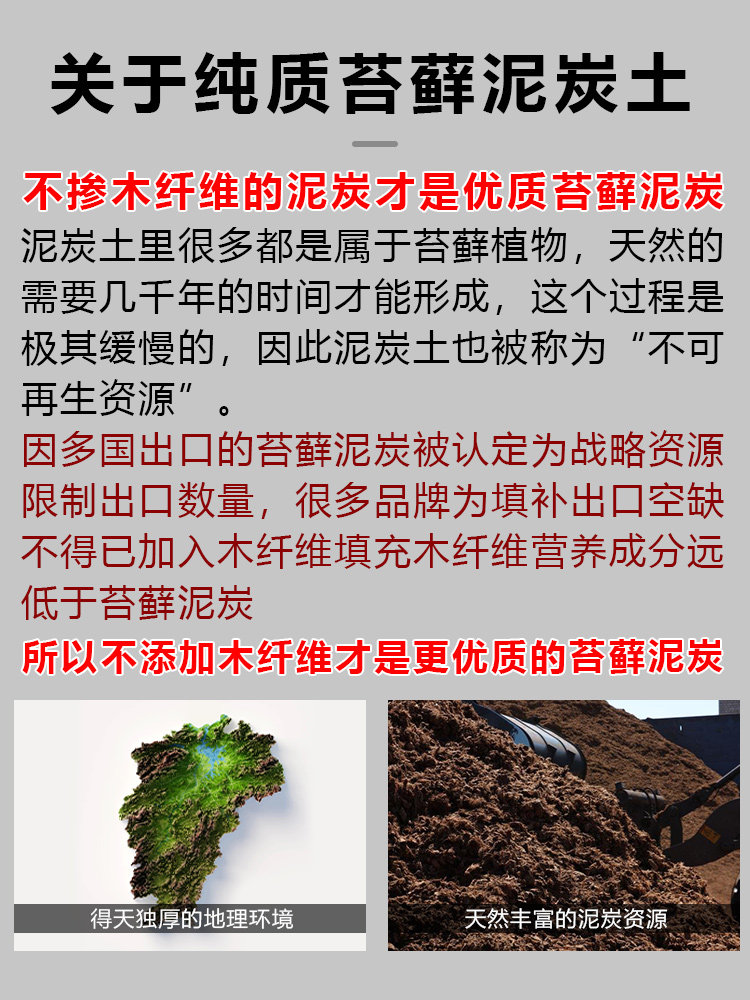 关于纯质苔藓泥炭土

不掺木纤维的泥炭才是优质苔藓泥炭

泥炭土里很多都是属于苔藓植物，天然的需要几千年的时间才能形成，这个过程是极其缓慢的，因此泥炭土也被称为“不可再生资源”。

因多国出口的苔藓泥炭被认定为战略资源限制出口数量，很多品牌为填补出口空缺不得已加入木纤维填充木纤维营养成分远低于苔藓泥炭

所以不添加木纤维才是更优质的苔藓泥炭

得天独厚的地理环境

天然丰富的泥炭资源